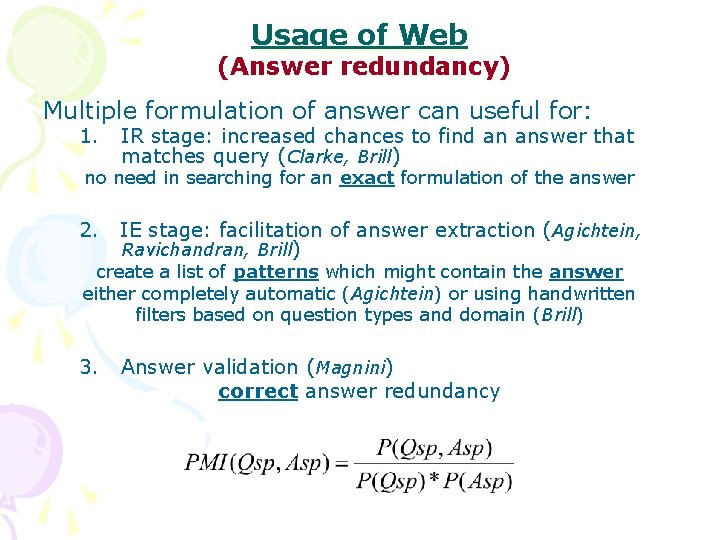 Usage of Web
(Answer redundancy)

Multiple formulation of answer can useful for:

1. IR stage: increased chances to find an answer that matches query (Clarke, Brill)
no need in searching for an exact formulation of the answer

2. IE stage: facilitation of answer extraction (Agichtein, Ravichandran, Brill)
create a list of patterns which might contain the answer either completely automatic (Agichtein) or using handwritten filters based on question types and domain (Brill)

3. Answer validation (Magnini)
correct answer redundancy

$PMI(Qsp, Asp) = \frac{P(Qsp, Asp)}{P(Qsp) * P(Asp)}$